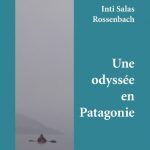 Inti Salas Rossenbach

Une odyssée en Patagonie